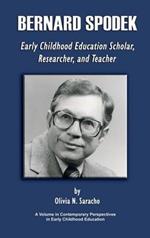 BERNARD SPODEK

Early Childhood Education Scholar, Researcher, and Teacher

by
Olivia N. Saracho

A Volume in Contemporary Perspectives in Early Childhood Education